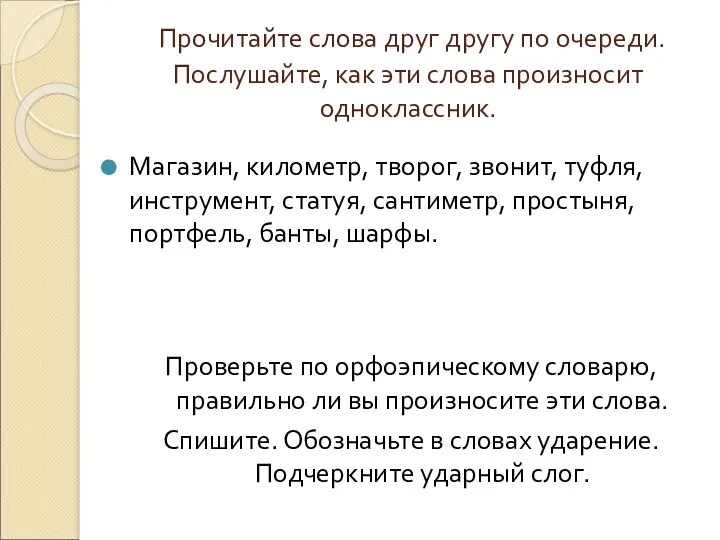 Прочитайте слова друг другу по очереди. Послушайте, как эти слова произносит одноклассник.

Магазин, километр, творог, звонит, туфля, инструмент, статуя, сантиметр, простыня, портфель, банты, шарфы.

Проверьте по орфоэпическому словарю, правильно ли вы произносите эти слова.

Спишите. Обозначьте в словах ударение. Подчеркните ударный слог.